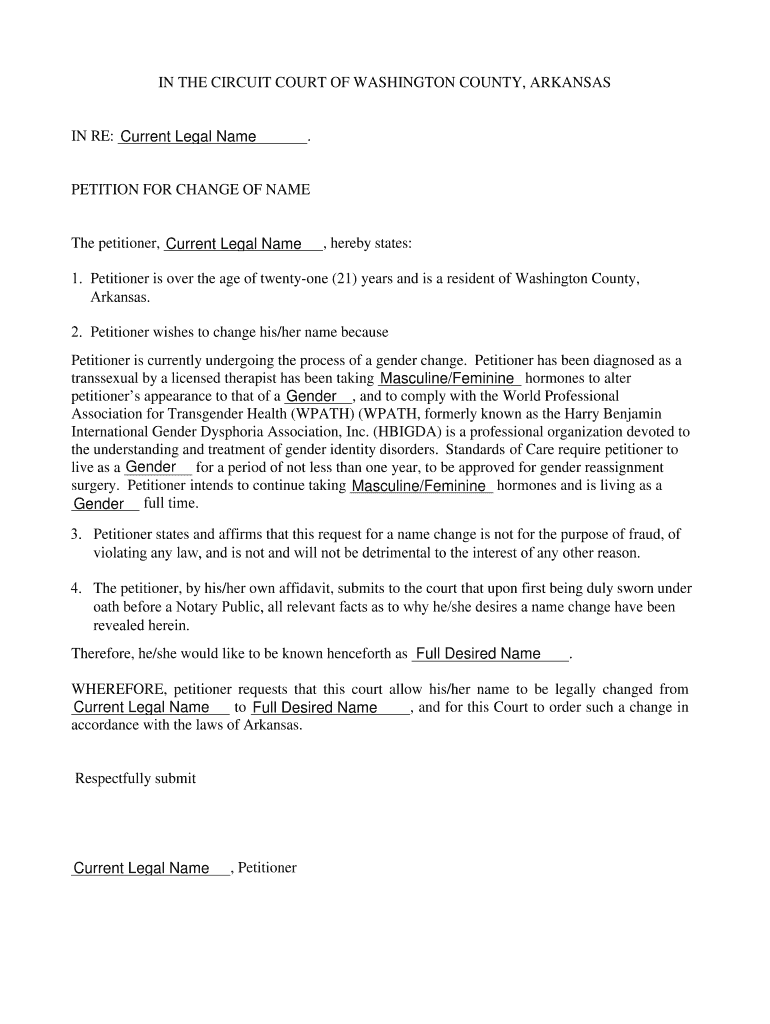 IN THE CIRCUIT COURT OF WASHINGTON COUNTY, ARKANSAS

IN RE: Current Legal Name.

PETITION FOR CHANGE OF NAME

The petitioner, Current Legal Name, hereby states:

1. Petitioner is over the age of twenty-one (21) years and is a resident of Washington County, Arkansas.

2. Petitioner wishes to change his/her name because

Petitioner is currently undergoing the process of a gender change. Petitioner has been diagnosed as a transsexual by a licensed therapist has been taking Masculine/Feminine hormones to alter petitioner's appearance to that of a Gender, and to comply with the World Professional Association for Transgender Health (WPATH) (WPATH, formerly known as the Harry Benjamin International Gender Dysphoria Association, Inc. (HBIGDA) is a professional organization devoted to the understanding and treatment of gender identity disorders. Standards of Care require petitioner to live as a Gender for a period of not less than one year, to be approved for gender reassignment surgery. Petitioner intends to continue taking Masculine/Feminine hormones and is living as a Gender full time.

3. Petitioner states and affirms that this request for a name change is not for the purpose of fraud, of violating any law, and is not and will not be detrimental to the interest of any other reason.

4. The petitioner, by his/her own affidavit, submits to the court that upon first being duly sworn under oath before a Notary Public, all relevant facts as to why he/she desires a name change have been revealed herein.

Therefore, he/she would like to be known henceforth as Full Desired Name.

WHEREFORE, petitioner requests that this court allow his/her name to be legally changed from Current Legal Name to Full Desired Name, and for this Court to order such a change in accordance with the laws of Arkansas.

Respectfully submit

Current Legal Name, Petitioner